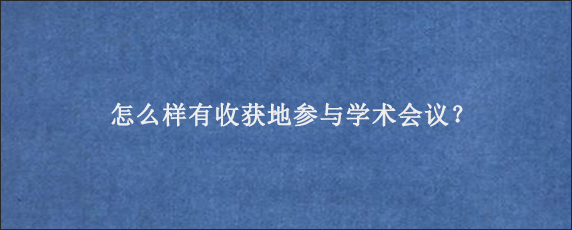 怎么样有收获地参与学术会议？